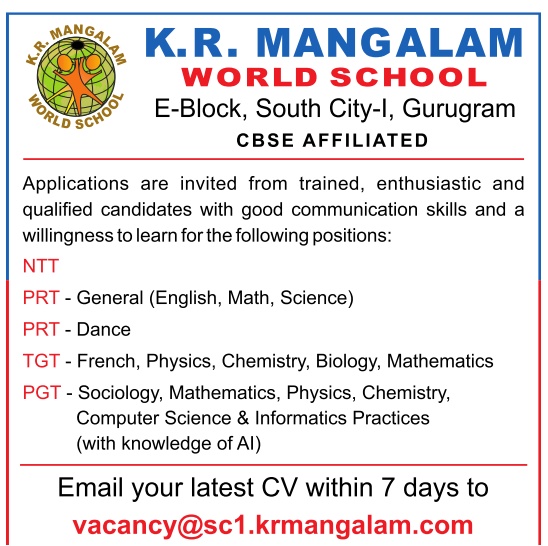 K.R. MANGALAM WORLD SCHOOL

K.R. MANGALAM
WORLD SCHOOL
E-Block, South City-I, Gurugram
CBSE AFFILIATED

Applications are invited from trained, enthusiastic and qualified candidates with good communication skills and a willingness to learn for the following positions:

NTT

PRT - General (English, Math, Science)

PRT - Dance

TGT - French, Physics, Chemistry, Biology, Mathematics

PGT - Sociology, Mathematics, Physics, Chemistry, Computer Science & Informatics Practices (with knowledge of AI)

Email your latest CV within 7 days to
vacancy@sc1.krmangalam.com